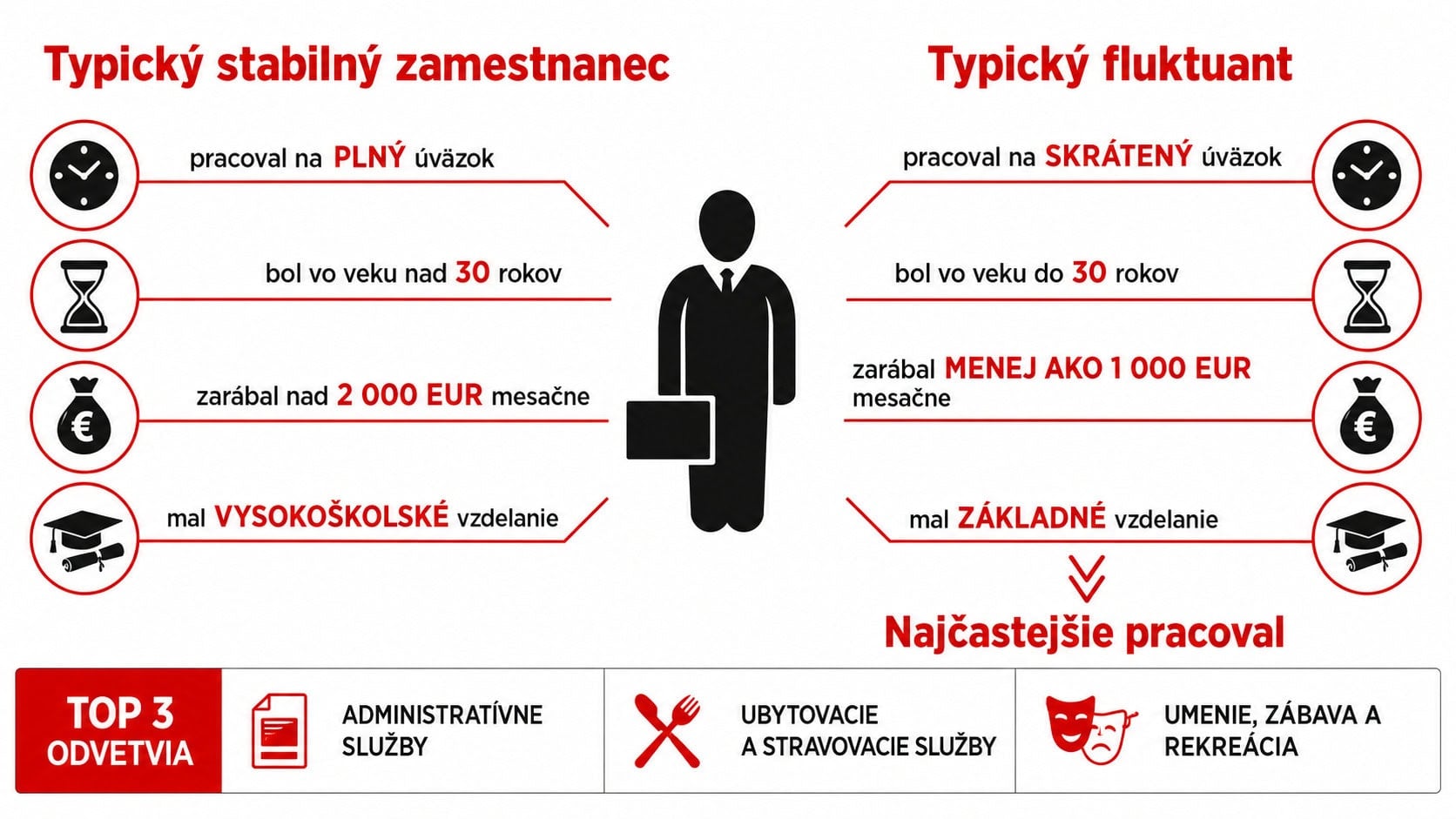 Typický stabilný zamestnanec

pracoval na PLNÝ úväzok

bol vo veku nad 30 rokov

zarábal nad 2 000 EUR mesačne

mal VYSOKOŠKOLSKÉ vzdelanie

Typický fluktuant

pracoval na SKRÁTENÝ úväzok

bol vo veku do 30 rokov

zarábal MENEJ AKO 1 000 EUR mesačne

mal ZÁKLADNÉ vzdelanie

Najčastejšie pracoval

TOP 3 ODVETVIA

ADMINISTRATÍVNE SLUŽBY

UBYTOVACIE A STRAVOVACIE SLUŽBY

UMENIE, ZÁBAVA A REKREÁCIA